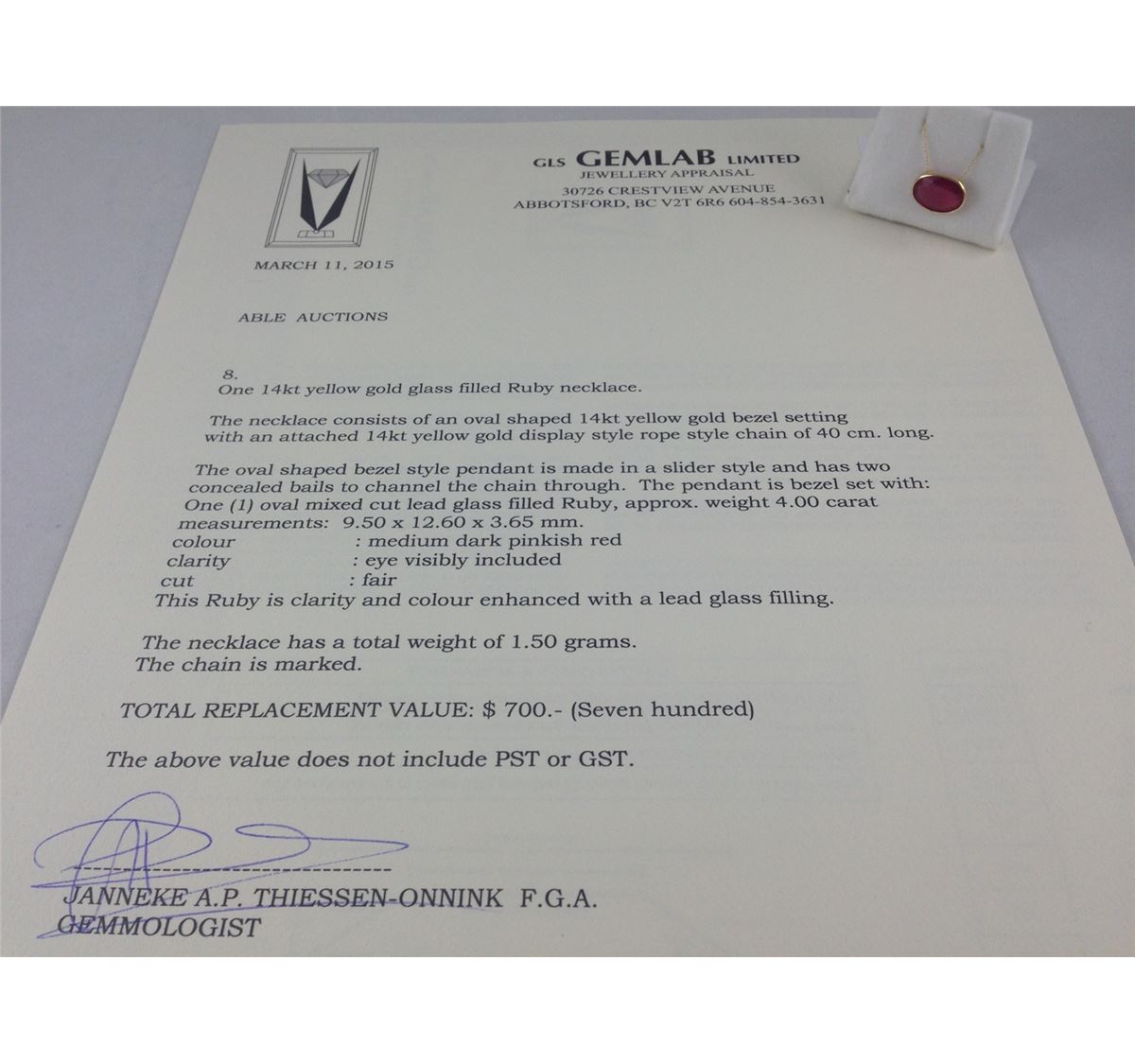 GLS GEMLAB LIMITED
JEWELLERY APPRAISAL
30726 CRESTVIEW AVENUE
ABBOTSFORD, BC V2T 6R6 604-854-3631

MARCH 11, 2015

ABLE AUCTIONS

8.
One 14kt yellow gold glass filled Ruby necklace.

The necklace consists of an oval shaped 14kt yellow gold bezel setting with an attached 14kt yellow gold display style rope style chain of 40 cm. long.

The oval shaped bezel style pendant is made in a slider style and has two concealed bails to channel the chain through. The pendant is bezel set with:
One (1) oval mixed cut lead glass filled Ruby, approx. weight 4.00 carat
measurements: 9.50 x 12.60 x 3.65 mm.
colour : medium dark pinkish red
clarity : eye visibly included
cut : fair
This Ruby is clarity and colour enhanced with a lead glass filling.

The necklace has a total weight of 1.50 grams.
The chain is marked.

TOTAL REPLACEMENT VALUE: $ 700.- (Seven hundred)

The above value does not include PST or GST.

JANNEKE A.P. THIESSEN-ONNINK F.G.A.
GEMMOLOGIST